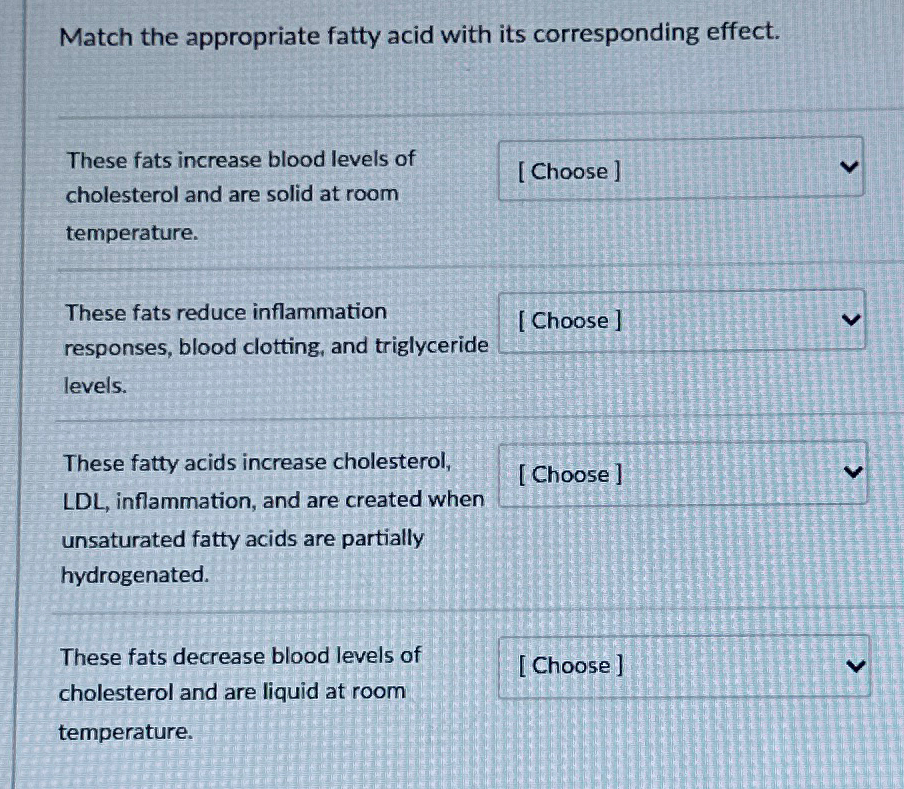 Match the appropriate fatty acid with its corresponding effect.

These fats increase blood levels of cholesterol and are solid at room temperature.

[ Choose ]

These fats reduce inflammation responses, blood clotting, and triglyceride levels.

[ Choose ]

These fatty acids increase cholesterol, LDL, inflammation, and are created when unsaturated fatty acids are partially hydrogenated.

[ Choose ]

These fats decrease blood levels of cholesterol and are liquid at room temperature.

[ Choose ]